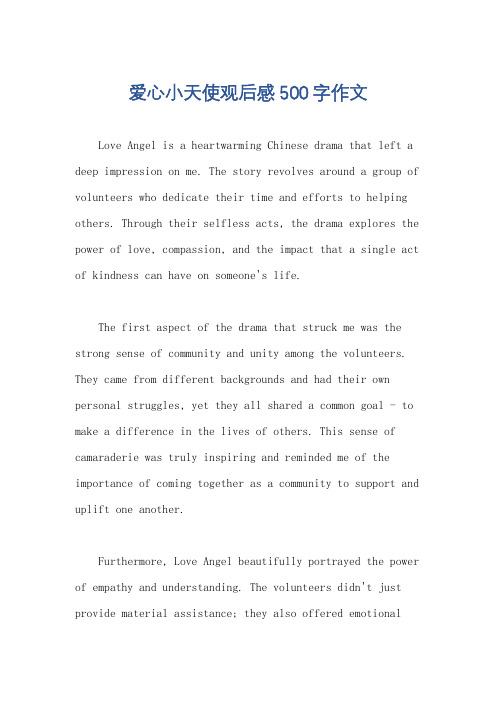 爱心小天使观后感500字作文

Love Angel is a heartwarming Chinese drama that left a deep impression on me. The story revolves around a group of volunteers who dedicate their time and efforts to helping others. Through their selfless acts, the drama explores the power of love, compassion, and the impact that a single act of kindness can have on someone's life.

The first aspect of the drama that struck me was the strong sense of community and unity among the volunteers. They came from different backgrounds and had their own personal struggles, yet they all shared a common goal - to make a difference in the lives of others. This sense of camaraderie was truly inspiring and reminded me of the importance of coming together as a community to support and uplift one another.

Furthermore, Love Angel beautifully portrayed the power of empathy and understanding. The volunteers didn't just provide material assistance; they also offered emotional